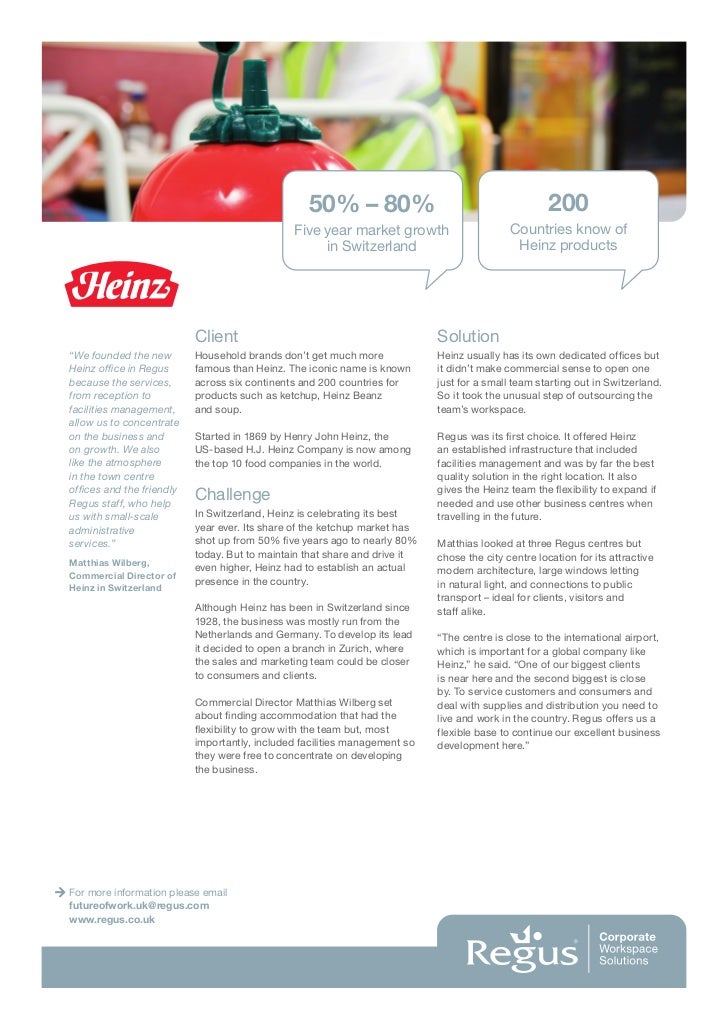 50% – 80%
Five year market growth in Switzerland

200
Countries know of Heinz products

Heinz

"We founded the new Heinz office in Regus because the services, from reception to facilities management, allow us to concentrate on the business and on growth. We also like the atmosphere in the town centre offices and the friendly Regus staff, who help us with small-scale administrative services."

Matthias Wilberg, Commercial Director of Heinz in Switzerland

Client
Household brands don't get much more famous than Heinz. The iconic name is known across six continents and 200 countries for products such as ketchup, Heinz Beanz and soup.

Started in 1869 by Henry John Heinz, the US-based H.J. Heinz Company is now among the top 10 food companies in the world.

Challenge
In Switzerland, Heinz is celebrating its best year ever. Its share of the ketchup market has shot up from 50% five years ago to nearly 80% today. But to maintain that share and drive it even higher, Heinz had to establish an actual presence in the country.

Although Heinz has been in Switzerland since 1928, the business was mostly run from the Netherlands and Germany. To develop its lead it decided to open a branch in Zurich, where the sales and marketing team could be closer to consumers and clients.

Commercial Director Matthias Wilberg set about finding accommodation that had the flexibility to grow with the team but, most importantly, included facilities management so they were free to concentrate on developing the business.

Solution
Heinz usually has its own dedicated offices but it didn't make commercial sense to open one just for a small team starting out in Switzerland. So it took the unusual step of outsourcing the team's workspace.

Regus was its first choice. It offered Heinz an established infrastructure that included facilities management and was by far the best quality solution in the right location. It also gives the Heinz team the flexibility to expand if needed and use other business centres when travelling in the future.

Matthias looked at three Regus centres but chose the city centre location for its attractive modern architecture, large windows letting in natural light, and connections to public transport – ideal for clients, visitors and staff alike.

"The centre is close to the international airport, which is important for a global company like Heinz," he said. "One of our biggest clients is near here and the second biggest is close by. To service customers and consumers and deal with supplies and distribution you need to live and work in the country. Regus offers us a flexible base to continue our excellent business development here."

For more information please email
futureofwork.uk@regus.com
www.regus.co.uk

Regus
Corporate Workspace Solutions